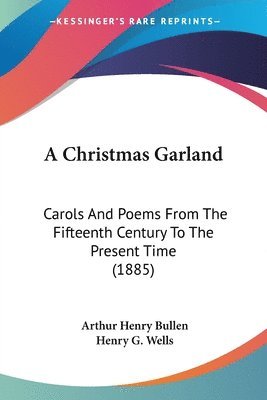 KESSINGER'S RARE REPRINTS

A Christmas Garland

Carols And Poems From The Fifteenth Century To The Present Time (1885)

Arthur Henry Bullen
Henry G. Wells